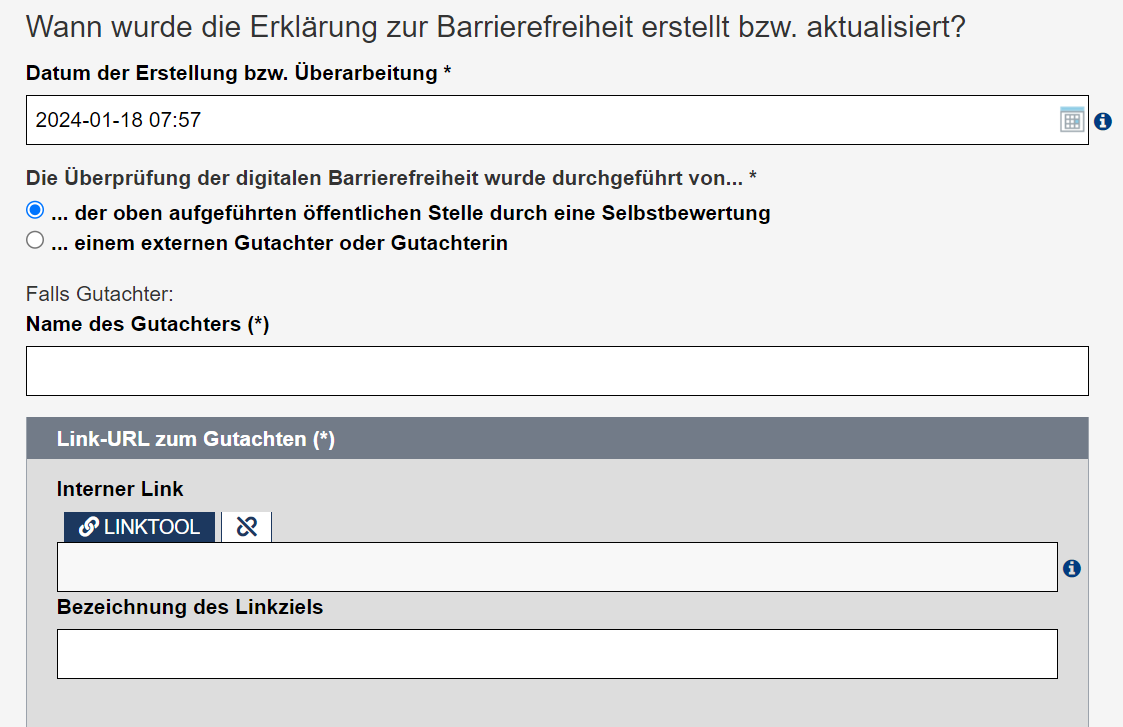 Wann wurde die Erklärung zur Barrierefreiheit erstellt bzw. aktualisiert?

Datum der Erstellung bzw. Überarbeitung *

2024-01-18 07:57

Die Überprüfung der digitalen Barrierefreiheit wurde durchgeführt von... *

... der oben aufgeführten öffentlichen Stelle durch eine Selbstbewertung

... einem externen Gutachter oder Gutachterin

Falls Gutachter:

Name des Gutachters (*)

Link-URL zum Gutachten (*)

Interner Link

LINKTOOL

Bezeichnung des Linkziels